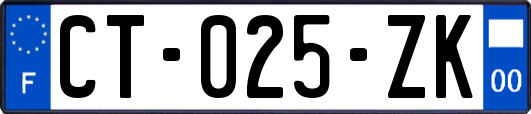 F

CT-025-ZK

00